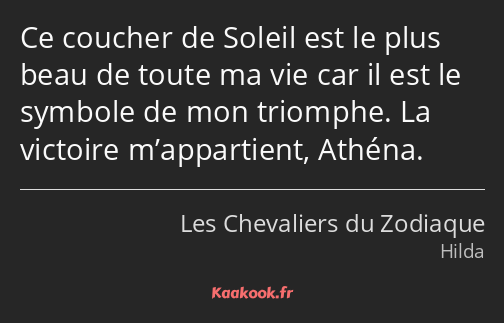 Ce coucher de Soleil est le plus beau de toute ma vie car il est le symbole de mon triomphe. La victoire m’appartient, Athéna.

Les Chevaliers du Zodiaque
Hilda

Kaakook.fr